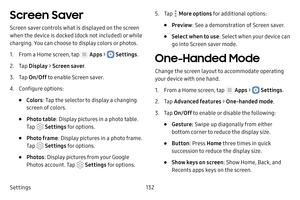 Screen Saver

Screen saver controls what is displayed on the screen when the device is docked (dock not included) or while charging. You can choose to display colors or photos.

1. From a Home screen, tap Apps > Settings.

2. Tap Display > Screen saver.

3. Tap On/Off to enable Screen saver.

4. Configure options:

• Colors: Tap the selector to display a changing screen of colors.

• Photo table: Display pictures in a photo table. Tap Settings for options.

• Photo frame: Display pictures in a photo frame. Tap Settings for options.

• Photos: Display pictures from your Google Photos account. Tap Settings for options.

5. Tap More options for additional options:

• Preview: See a demonstration of Screen saver.

• Select when to use: Select when your device can go into Screen saver mode.

One-Handed Mode

Change the screen layout to accommodate operating your device with one hand.

1. From a Home screen, tap Apps > Settings.

2. Tap Advanced features > One-handed mode.

3. Tap On/Off to enable or disable the following:

• Gesture: Swipe up diagonally from either bottom corner to reduce the display size.

• Button: Press Home three times in quick succession to reduce the display size.

• Show keys on screen: Show Home, Back, and Recents apps keys on the screen.

Settings 132